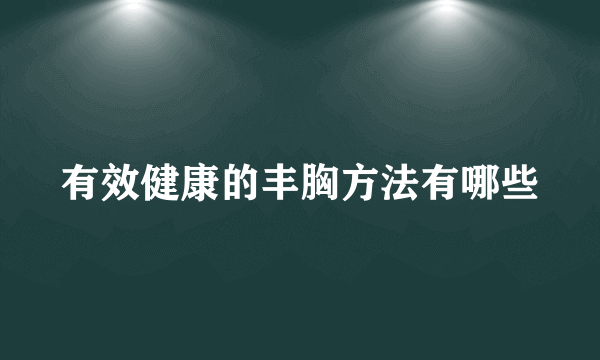 有效健康的丰胸方法有哪些